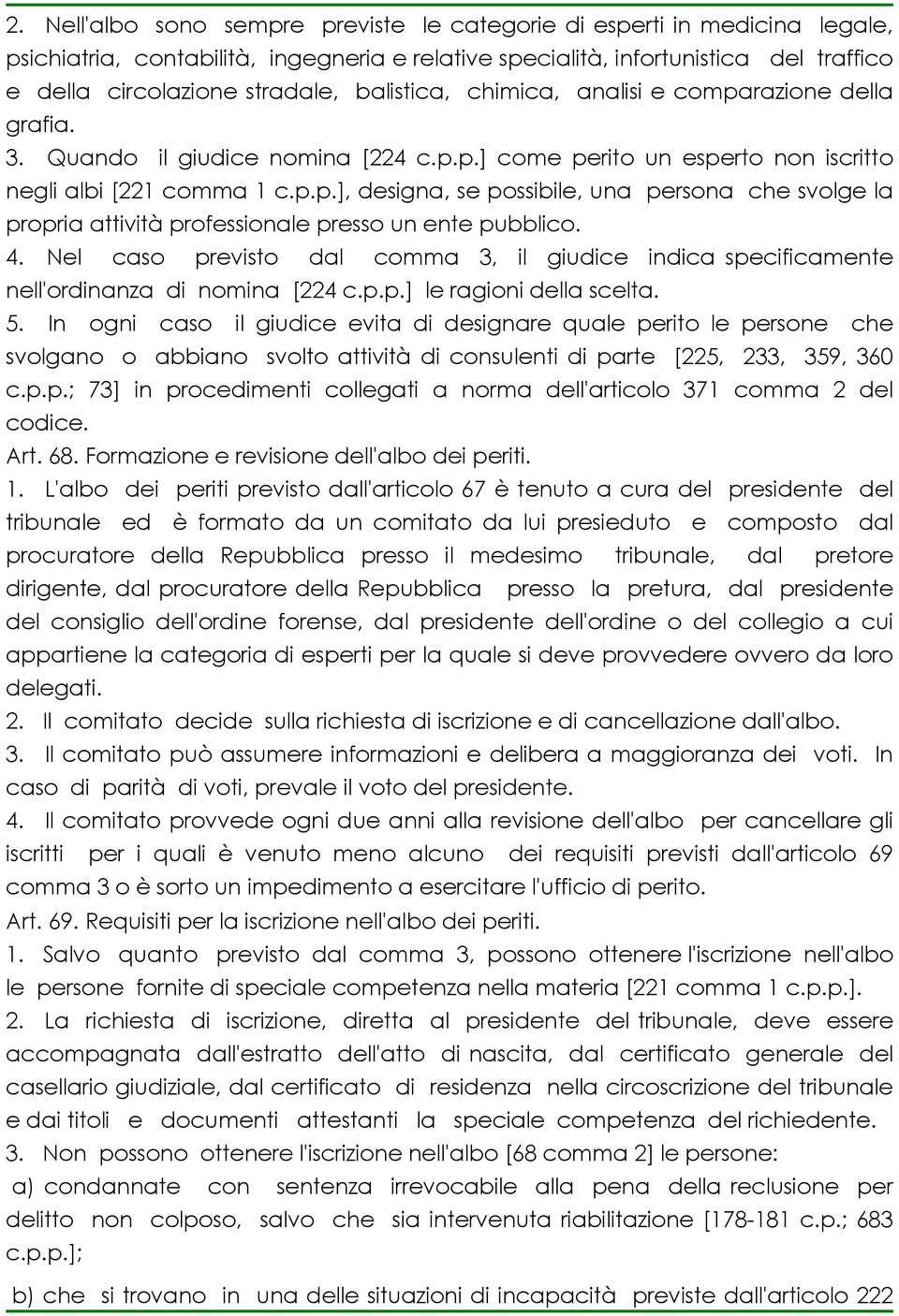 2. Nell'albo sono sempre previste le categorie di esperti in medicina legale, psichiatria, contabilità, ingegneria e relative specialità, infortunistica del traffico e della circolazione stradale, balistica, chimica, analisi e comparazione della grafia.
3. Quando il giudice nomina [224 c.p.p.] come perito un esperto non iscritto negli albi [221 comma 1 c.p.p.], designa, se possibile, una persona che svolge la propria attività professionale presso un ente pubblico.
4. Nel caso previsto dal comma 3, il giudice indica specificamente nell'ordinanza di nomina [224 c.p.p.] le ragioni della scelta.
5. In ogni caso il giudice evita di designare quale perito le persone che svolgano o abbiano svolto attività di consulenti di parte [225, 233, 359, 360 c.p.p.; 73] in procedimenti collegati a norma dell'articolo 371 comma 2 del codice.
Art. 68. Formazione e revisione dell'albo dei periti.
1. L'albo dei periti previsto dall'articolo 67 è tenuto a cura del presidente del tribunale ed è formato da un comitato da lui presieduto e composto dal procuratore della Repubblica presso il medesimo tribunale, dal pretore dirigente, dal procuratore della Repubblica presso la pretura, dal presidente del consiglio dell'ordine forense, dal presidente dell'ordine o del collegio a cui appartiene la categoria di esperti per la quale si deve provvedere ovvero da loro delegati.
2. Il comitato decide sulla richiesta di iscrizione e di cancellazione dall'albo.
3. Il comitato può assumere informazioni e delibera a maggioranza dei voti. In caso di parità di voti, prevale il voto del presidente.
4. Il comitato provvede ogni due anni alla revisione dell'albo per cancellare gli iscritti per i quali è venuto meno alcuno dei requisiti previsti dall'articolo 69 comma 3 o è sorto un impedimento a esercitare l'ufficio di perito.
Art. 69. Requisiti per la iscrizione nell'albo dei periti.
1. Salvo quanto previsto dal comma 3, possono ottenere l'iscrizione nell'albo le persone fornite di speciale competenza nella materia [221 comma 1 c.p.p.].
2. La richiesta di iscrizione, diretta al presidente del tribunale, deve essere accompagnata dall'estratto dell'atto di nascita, dal certificato generale del casellario giudiziale, dal certificato di residenza nella circoscrizione del tribunale e dai titoli e documenti attestanti la speciale competenza del richiedente.
3. Non possono ottenere l'iscrizione nell'albo [68 comma 2] le persone:
a) condannate con sentenza irrevocabile alla pena della reclusione per delitto non colposo, salvo che sia intervenuta riabilitazione [178-181 c.p.; 683 c.p.p.];
b) che si trovano in una delle situazioni di incapacità previste dall'articolo 222